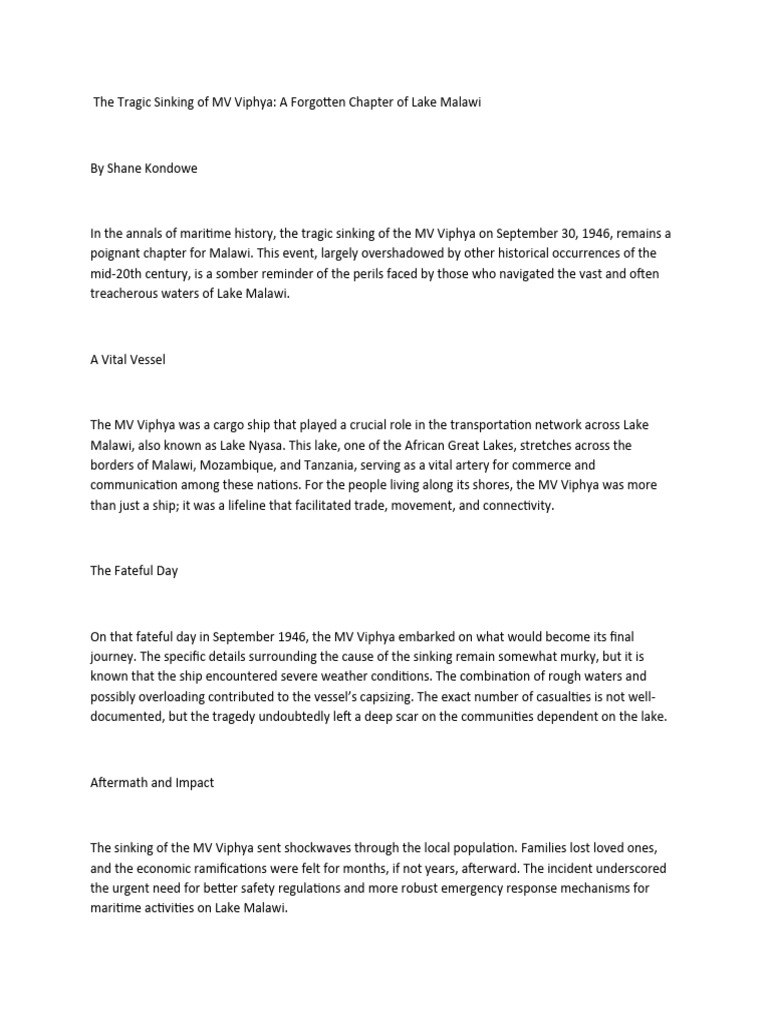 The Tragic Sinking of MV Viphya: A Forgotten Chapter of Lake Malawi

By Shane Kondowe

In the annals of maritime history, the tragic sinking of the MV Viphya on September 30, 1946, remains a poignant chapter for Malawi. This event, largely overshadowed by other historical occurrences of the mid-20th century, is a somber reminder of the perils faced by those who navigated the vast and often treacherous waters of Lake Malawi.

A Vital Vessel

The MV Viphya was a cargo ship that played a crucial role in the transportation network across Lake Malawi, also known as Lake Nyasa. This lake, one of the African Great Lakes, stretches across the borders of Malawi, Mozambique, and Tanzania, serving as a vital artery for commerce and communication among these nations. For the people living along its shores, the MV Viphya was more than just a ship; it was a lifeline that facilitated trade, movement, and connectivity.

The Fateful Day

On that fateful day in September 1946, the MV Viphya embarked on what would become its final journey. The specific details surrounding the cause of the sinking remain somewhat murky, but it is known that the ship encountered severe weather conditions. The combination of rough waters and possibly overloading contributed to the vessel's capsizing. The exact number of casualties is not well-documented, but the tragedy undoubtedly left a deep scar on the communities dependent on the lake.

Aftermath and Impact

The sinking of the MV Viphya sent shockwaves through the local population. Families lost loved ones, and the economic ramifications were felt for months, if not years, afterward. The incident underscored the urgent need for better safety regulations and more robust emergency response mechanisms for maritime activities on Lake Malawi.